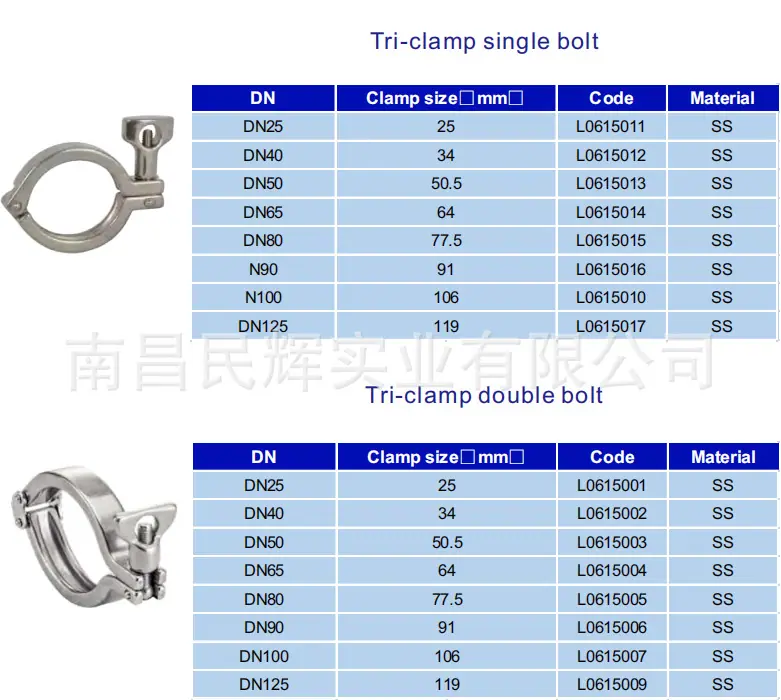 Tri-clamp single bolt

| DN | Clamp size□mm□ | Code | Material |
|---|---|---|---|
| DN25 | 25 | L0615011 | SS |
| DN40 | 34 | L0615012 | SS |
| DN50 | 50.5 | L0615013 | SS |
| DN65 | 64 | L0615014 | SS |
| DN80 | 77.5 | L0615015 | SS |
| N90 | 91 | L0615016 | SS |
| N100 | 106 | L0615010 | SS |
| DN125 | 119 | L0615017 | SS |

南昌民辉实业有限公司

Tri-clamp double bolt

| DN | Clamp size□mm□ | Code | Material |
|---|---|---|---|
| DN25 | 25 | L0615001 | SS |
| DN40 | 34 | L0615002 | SS |
| DN50 | 50.5 | L0615003 | SS |
| DN65 | 64 | L0615004 | SS |
| DN80 | 77.5 | L0615005 | SS |
| DN90 | 91 | L0615006 | SS |
| DN100 | 106 | L0615007 | SS |
| DN125 | 119 | L0615009 | SS |